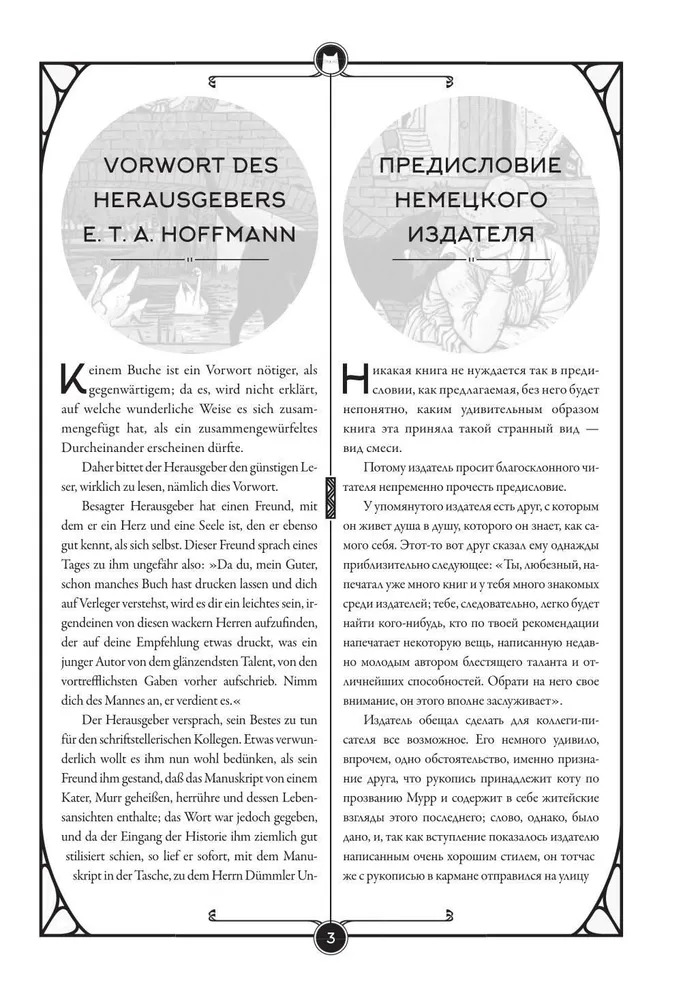 VORWORT DES HERAUSGEBERS E. T. A. HOFFMANN

Keinem Buche ist ein Vorwort nötiger, als gegenwärtigem; da es, wird nicht erklärt, auf welche wunderliche Weise es sich zusammengefügt hat, als ein zusammengewürfeltes Durcheinander erscheinen dürfte.

Daher bittet der Herausgeber den günstigen Leser, wirklich zu lesen, nämlich dies Vorwort.

Besagter Herausgeber hat einen Freund, mit dem er ein Herz und eine Seele ist, den er ebenso gut kennt, als sich selbst. Dieser Freund sprach eines Tages zu ihm ungefähr also: »Da du, mein Guter, schon manches Buch hast drucken lassen und dich auf Verleger verstehst, wird es dir ein leichtes sein, irgendeinen von diesen wackern Herren aufzufinden, der auf deine Empfehlung etwas druckt, was ein junger Autor von dem glänzendsten Talent, von den vortrefflichsten Gaben vorher aufschrieb. Nimm dich des Mannes an, er verdient es.«

Der Herausgeber versprach, sein Bestes zu tun für den schriftstellerischen Kollegen. Etwas verwunderlich wollt es ihm nun wohl bedünken, als sein Freund ihm gestand, daß das Manuskript von einem Kater, Murr geheißen, herrühre und dessen Lebensansichten enthalte; das Wort war jedoch gegeben, und da der Eingang der Historie ihm ziemlich gut stilisiert schien, so lief er sofort, mit dem Manuskript in der Tasche, zu dem Herrn Dümmler Un-

ПРЕДИСЛОВИЕ НЕМЕЦКОГО ИЗДАТЕЛЯ

Никакая книга не нуждается так в предисловии, как предлагаемая, без него будет непонятно, каким удивительным образом книга эта приняла такой странный вид — вид смеси.

Потому издатель просит благосклонного читателя непременно прочесть предисловие.

У упомянутого издателя есть друг, с которым он живет душа в душу, которого он знает, как самого себя. Этот-то вот друг сказал ему однажды приблизительно следующее: «Ты, любезный, напечатал уже много книг и у тебя много знакомых среди издателей; тебе, следовательно, легко будет найти кого-нибудь, кто по твоей рекомендации напечатает некоторую вещь, написанную недавно молодым автором блестящего таланта и отличнейших способностей. Обрати на него свое внимание, он этого вполне заслуживает».

Издатель обещал сделать для коллеги-писателя все возможное. Его немного удивило, впрочем, одно обстоятельство, именно признание друга, что рукопись принадлежит коту по прозванию Мурр и содержит в себе житейские взгляды этого последнего; слово, однако, было дано, и, так как вступление показалось издателю написанным очень хорошим стилем, он тотчас же с рукописью в кармане отправился на улицу

3